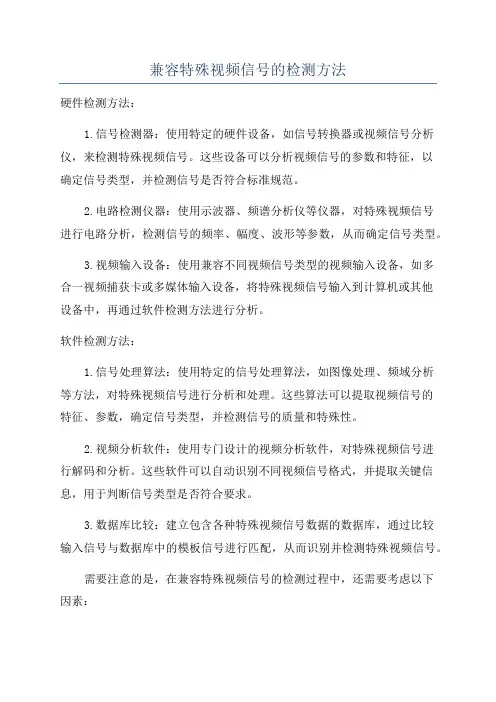 兼容特殊视频信号的检测方法

硬件检测方法：

1.信号检测器：使用特定的硬件设备，如信号转换器或视频信号分析仪，来检测特殊视频信号。这些设备可以分析视频信号的参数和特征，以确定信号类型，并检测信号是否符合标准规范。

2.电路检测仪器：使用示波器、频谱分析仪等仪器，对特殊视频信号进行电路分析，检测信号的频率、幅度、波形等参数，从而确定信号类型。

3.视频输入设备：使用兼容不同视频信号类型的视频输入设备，如多合一视频捕获卡或多媒体输入设备，将特殊视频信号输入到计算机或其他设备中，再通过软件检测方法进行分析。

软件检测方法：

1.信号处理算法：使用特定的信号处理算法，如图像处理、频域分析等方法，对特殊视频信号进行分析和处理。这些算法可以提取视频信号的特征、参数，确定信号类型，并检测信号的质量和特殊性。

2.视频分析软件：使用专门设计的视频分析软件，对特殊视频信号进行解码和分析。这些软件可以自动识别不同视频信号格式，并提取关键信息，用于判断信号类型是否符合要求。

3.数据库比较：建立包含各种特殊视频信号数据的数据库，通过比较输入信号与数据库中的模板信号进行匹配，从而识别并检测特殊视频信号。

需要注意的是，在兼容特殊视频信号的检测过程中，还需要考虑以下因素：